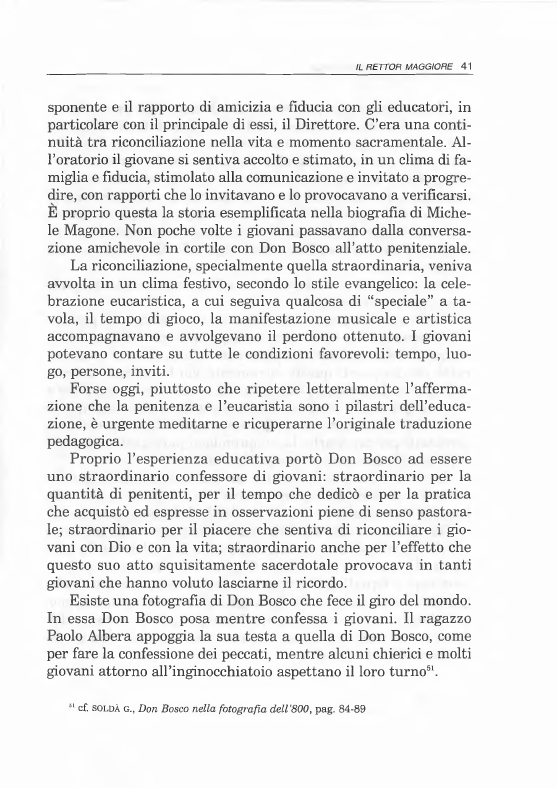 IL RETTOR MAGGIORE 41

sponente e il rapporto di amicizia e fiducia con gli educatori, in particolare con il principale di essi, il Direttore. C'era una continuità tra riconciliazione nella vita e momento sacramentale. All'oratorio il giovane si sentiva accolto e stimato, in un clima di famiglia e fiducia, stimolato alla comunicazione e invitato a progredire, con rapporti che lo invitavano e lo provocavano a verificarsi. È proprio questa la storia esemplificata nella biografia di Michele Magone. Non poche volte i giovani passavano dalla conversazione amichevole in cortile con Don Bosco all'atto penitenziale.

La riconciliazione, specialmente quella straordinaria, veniva avvolta in un clima festivo, secondo lo stile evangelico: la celebrazione eucaristica, a cui seguiva qualcosa di "speciale" a tavola, il tempo di gioco, la manifestazione musicale e artistica accompagnavano e avvolgevano il perdono ottenuto. I giovani potevano contare su tutte le condizioni favorevoli: tempo, luogo, persone, inviti.

Forse oggi, piuttosto che ripetere letteralmente l'affermazione che la penitenza e l'eucaristia sono i pilastri dell'educazione, è urgente meditarne e ricuperarne l'originale traduzione pedagogica.

Proprio l'esperienza educativa portò Don Bosco ad essere uno straordinario confessore di giovani: straordinario per la quantità di penitenti, per il tempo che dedicò e per la pratica che acquistò ed espresse in osservazioni piene di senso pastorale; straordinario per il piacere che sentiva di riconciliare i giovani con Dio e con la vita; straordinario anche per l'effetto che questo suo atto squisitamente sacerdotale provocava in tanti giovani che hanno voluto lasciarne il ricordo.

Esiste una fotografia di Don Bosco che fece il giro del mondo. In essa Don Bosco posa mentre confessa i giovani. Il ragazzo Paolo Albera appoggia la sua testa a quella di Don Bosco, come per fare la confessione dei peccati, mentre alcuni chierici e molti giovani attorno all'inginocchiatoio aspettano il loro turno$^{51}$.

$^{51}$ cf. SOLDÀ G., Don Bosco nella fotografia dell'800, pag. 84-89